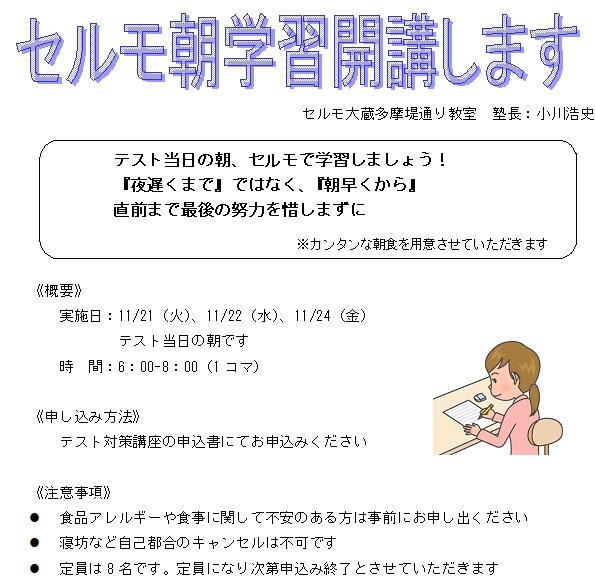 セルモ朝学習開講します

セルモ大蔵多摩堤通り教室　塾長：小川浩史

テスト当日の朝、セルモで学習しましょう！
『夜遅くまで』ではなく、『朝早くから』
直前まで最後の努力を惜しまずに

※カンタンな朝食を用意させていただきます

《概要》

実施日：11/21（火）、11/22（水）、11/24（金）
テスト当日の朝です

時　間：6：00-8：00（1コマ）

《申し込み方法》

テスト対策講座の申込書にてお申込みください

《注意事項》

• 食品アレルギーや食事に関して不安のある方は事前にお申し出ください
• 寝坊など自己都合のキャンセルは不可です
• 定員は8名です。定員になり次第申込み終了とさせていただきます